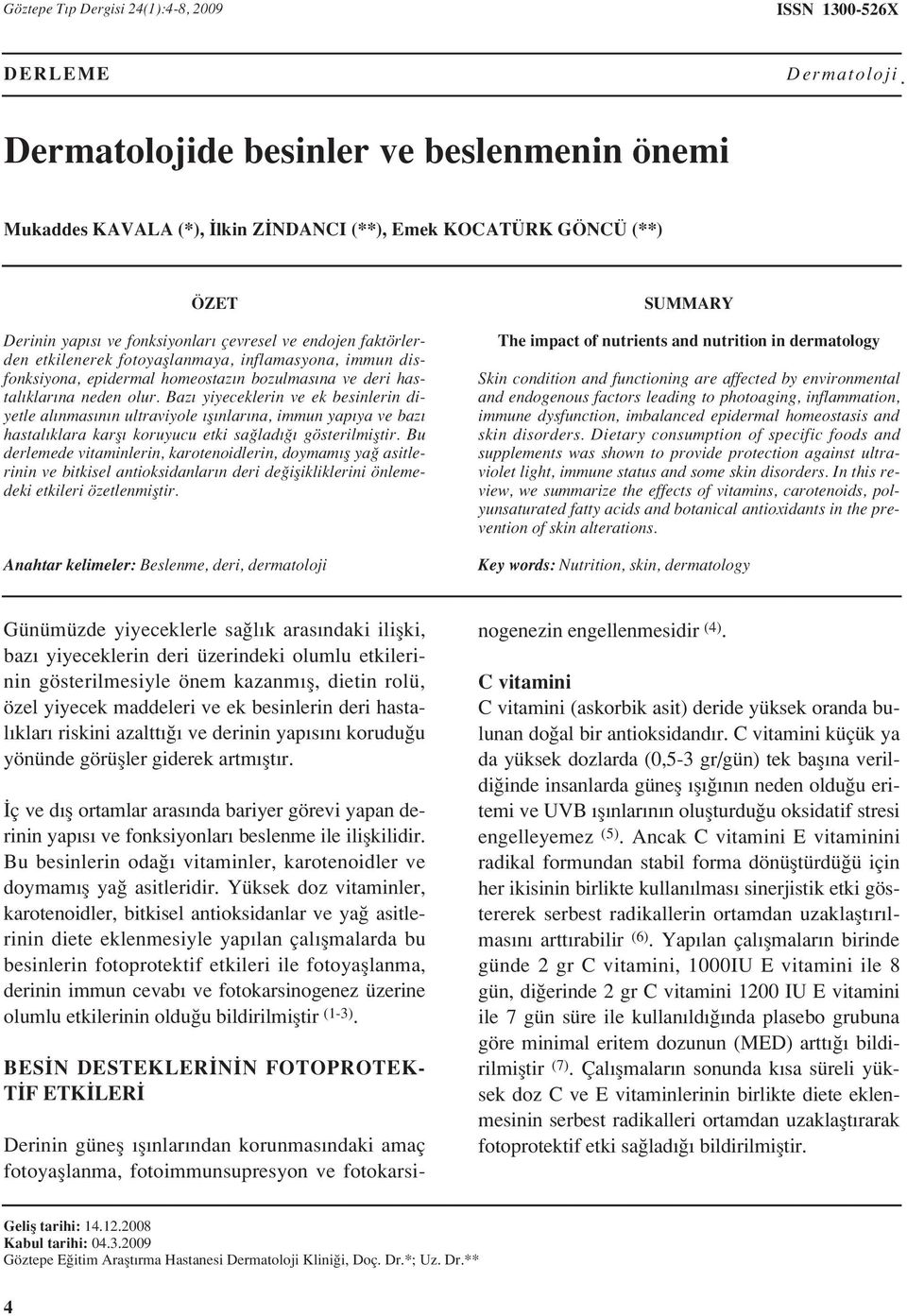 Göztepe Tıp Dergisi 24(1):4-8, 2009

ISSN 1300-526X

DERLEME

Dermatoloji

Dermatolojide besinler ve beslenmenin önemi

Mukaddes KAVALA (*), İlkin ZİNDANCI (**), Emek KOCATÜRK GÖNCÜ (**)

ÖZET

Derinin yapısı ve fonksiyonları çevresel ve endojen faktörlerden etkilenerek fotoyaşlanmaya, inflamasyona, immun disfonksiyona, epidermal homeostazın bozulmasına ve deri hastalıklarına neden olur. Bazı yiyeceklerin ve ek besinlerin diyetle alınmasının ultraviyole ışınlarına, immun yapıya ve bazı hastalıklara karşı koruyucu etki sağladığı gösterilmiştir. Bu derlemede vitaminlerin, karotenoidlerin, doymamış yağ asitlerinin ve bitkisel antioksidanların deri değişikliklerini önlemedeki etkileri özetlenmiştir.

Anahtar kelimeler: Beslenme, deri, dermatoloji

SUMMARY

The impact of nutrients and nutrition in dermatology

Skin condition and functioning are affected by environmental and endogenous factors leading to photoaging, inflammation, immune dysfunction, imbalanced epidermal homeostasis and skin disorders. Dietary consumption of specific foods and supplements was shown to provide protection against ultraviolet light, immune status and some skin disorders. In this review, we summarize the effects of vitamins, carotenoids, polyunsaturated fatty acids and botanical antioxidants in the prevention of skin alterations.

Key words: Nutrition, skin, dermatology

Günümüzde yiyeceklerle sağlık arasındaki ilişki, bazı yiyeceklerin deri üzerindeki olumlu etkilerinin gösterilmesiyle önem kazanmış, dietin rolü, özel yiyecek maddeleri ve ek besinlerin deri hastalıkları riskini azalttığı ve derinin yapısını koruduğu yönünde görüşler giderek artmıştır.

İç ve dış ortamlar arasında bariyer görevi yapan derinin yapısı ve fonksiyonları beslenme ile ilişkilidir. Bu besinlerin odağı vitaminler, karotenoidler ve doymamış yağ asitleridir. Yüksek doz vitaminler, karotenoidler, bitkisel antioksidanlar ve yağ asitlerinin diete eklenmesiyle yapılan çalışmalarda bu besinlerin fotoprotektif etkileri ile fotoyaşlanma, derinin immun cevabı ve fotokarsinogenez üzerine olumlu etkilerinin olduğu bildirilmiştir $^{(1-3)}$.

BESİN DESTEKLERİNİN FOTOPROTEKTİF ETKİLERİ

Derinin güneş ışınlarından korunmasındaki amaç fotoyaşlanma, fotoimmunsupresyon ve fotokarsinogenezin engellenmesidir $^{(4)}$.

C vitamini

C vitamini (askorbik asit) deride yüksek oranda bulunan doğal bir antioksidandır. C vitamini küçük ya da yüksek dozlarda (0,5-3 gr/gün) tek başına verildiğinde insanlarda güneş ışığının neden olduğu eritemi ve UVB ışınlarının oluşturduğu oksidatif stresi engelleyemez $^{(5)}$. Ancak C vitamini E vitaminini radikal formundan stabil forma dönüştürdüğü için her ikisinin birlikte kullanılması sinerjistik etki göstererek serbest radikallerin ortamdan uzaklaştırılmasını arttırabilir $^{(6)}$. Yapılan çalışmaların birinde günde 2 gr C vitamini, 1000IU E vitamini ile 8 gün, diğerinde 2 gr C vitamini 1200 IU E vitamini ile 7 gün süre ile kullanıldığında plasebo grubuna göre minimal eritem dozunun (MED) arttığı bildirilmiştir $^{(7)}$. Çalışmaların sonunda kısa süreli yüksek doz C ve E vitaminlerinin birlikte diete eklenmesinin serbest radikalleri ortamdan uzaklaştırarak fotoprotektif etki sağladığı bildirilmiştir.

Geliş tarihi: 14.12.2008
Kabul tarihi: 04.3.2009
Göztepe Eğitim Araştırma Hastanesi Dermatoloji Kliniği, Doç. Dr.*; Uz. Dr.**

4